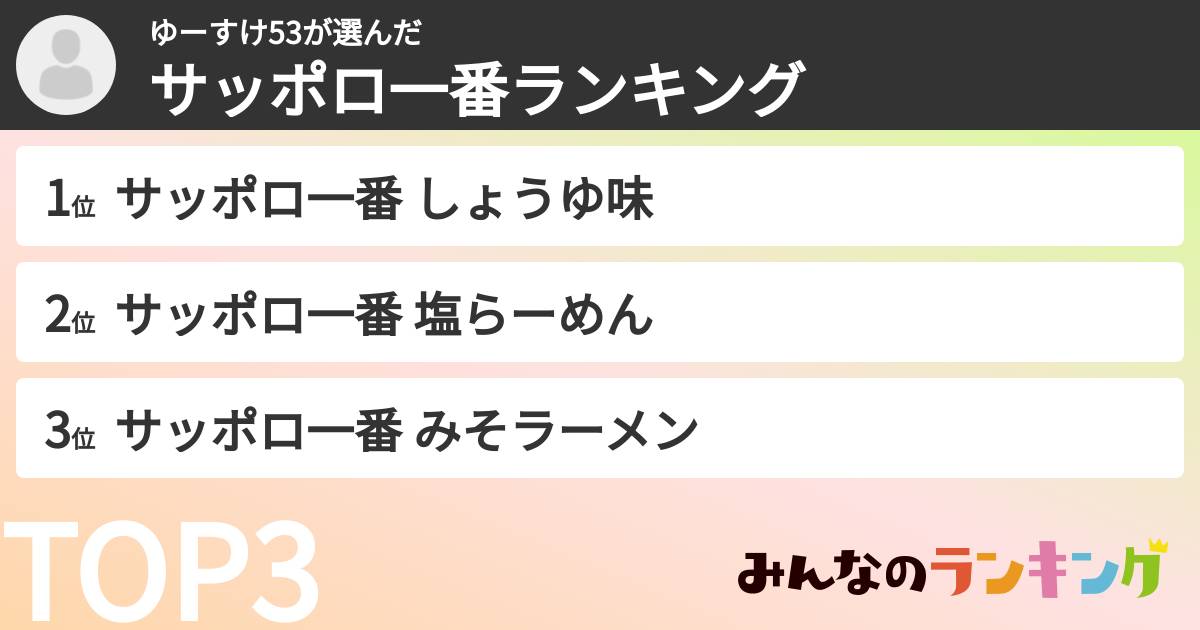 ゆーすけ53が選んだ
サッポロ一番ランキング

1位 サッポロ一番 しょうゆ味

2位 サッポロ一番 塩らーめん

3位 サッポロ一番 みそラーメン

TOP3

みんなのランキング